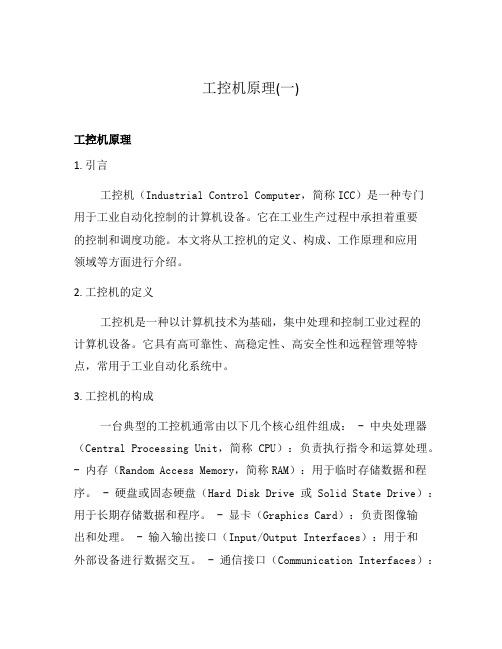 工控机原理(一)

工控机原理

1. 引言

工控机（Industrial Control Computer，简称 ICC）是一种专门用于工业自动化控制的计算机设备。它在工业生产过程中承担着重要的控制和调度功能。本文将从工控机的定义、构成、工作原理和应用领域等方面进行介绍。

2. 工控机的定义

工控机是一种以计算机技术为基础，集中处理和控制工业过程的计算机设备。它具有高可靠性、高稳定性、高安全性和远程管理等特点，常用于工业自动化系统中。

3. 工控机的构成

一台典型的工控机通常由以下几个核心组件组成： - 中央处理器（Central Processing Unit，简称 CPU）：负责执行指令和运算处理。 - 内存（Random Access Memory，简称 RAM）：用于临时存储数据和程序。 - 硬盘或固态硬盘（Hard Disk Drive 或 Solid State Drive）：用于长期存储数据和程序。 - 显卡（Graphics Card）：负责图像输出和处理。 - 输入输出接口（Input/Output Interfaces）：用于和外部设备进行数据交互。 - 通信接口（Communication Interfaces）：